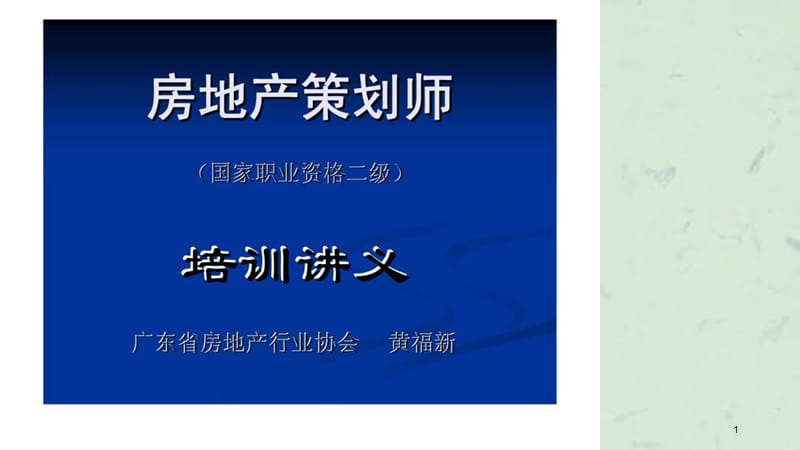 房地产策划师

（国家职业资格二级）

培训讲义

广东省房地产行业协会　黄福新

1